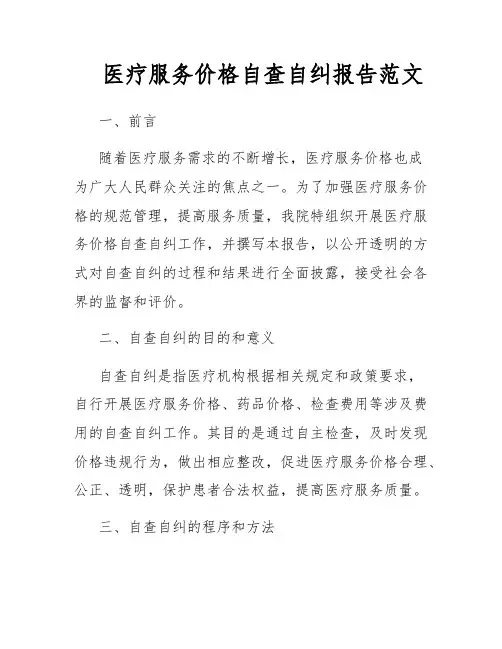 医疗服务价格自查自纠报告范文

一、前言

随着医疗服务需求的不断增长，医疗服务价格也成为广大人民群众关注的焦点之一。为了加强医疗服务价格的规范管理，提高服务质量，我院特组织开展医疗服务价格自查自纠工作，并撰写本报告，以公开透明的方式对自查自纠的过程和结果进行全面披露，接受社会各界的监督和评价。

二、自查自纠的目的和意义

自查自纠是指医疗机构根据相关规定和政策要求，自行开展医疗服务价格、药品价格、检查费用等涉及费用的自查自纠工作。其目的是通过自主检查，及时发现价格违规行为，做出相应整改，促进医疗服务价格合理、公正、透明，保护患者合法权益，提高医疗服务质量。

三、自查自纠的程序和方法